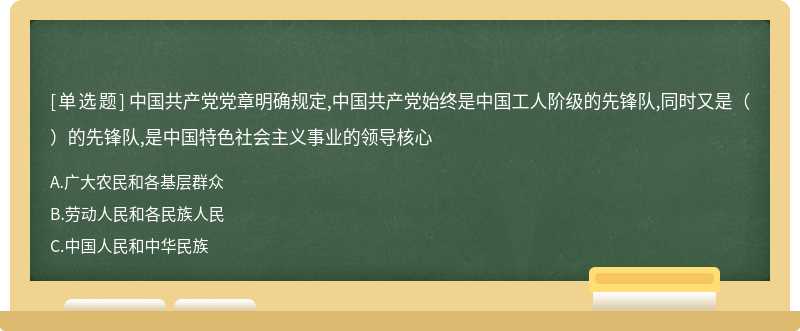 [单选题] 中国共产党党章明确规定,中国共产党始终是中国工人阶级的先锋队,同时又是（ ）的先锋队,是中国特色社会主义事业的领导核心

A.广大农民和各基层群众

B.劳动人民和各民族人民

C.中国人民和中华民族